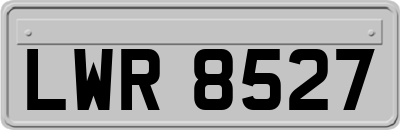 LWR 8527